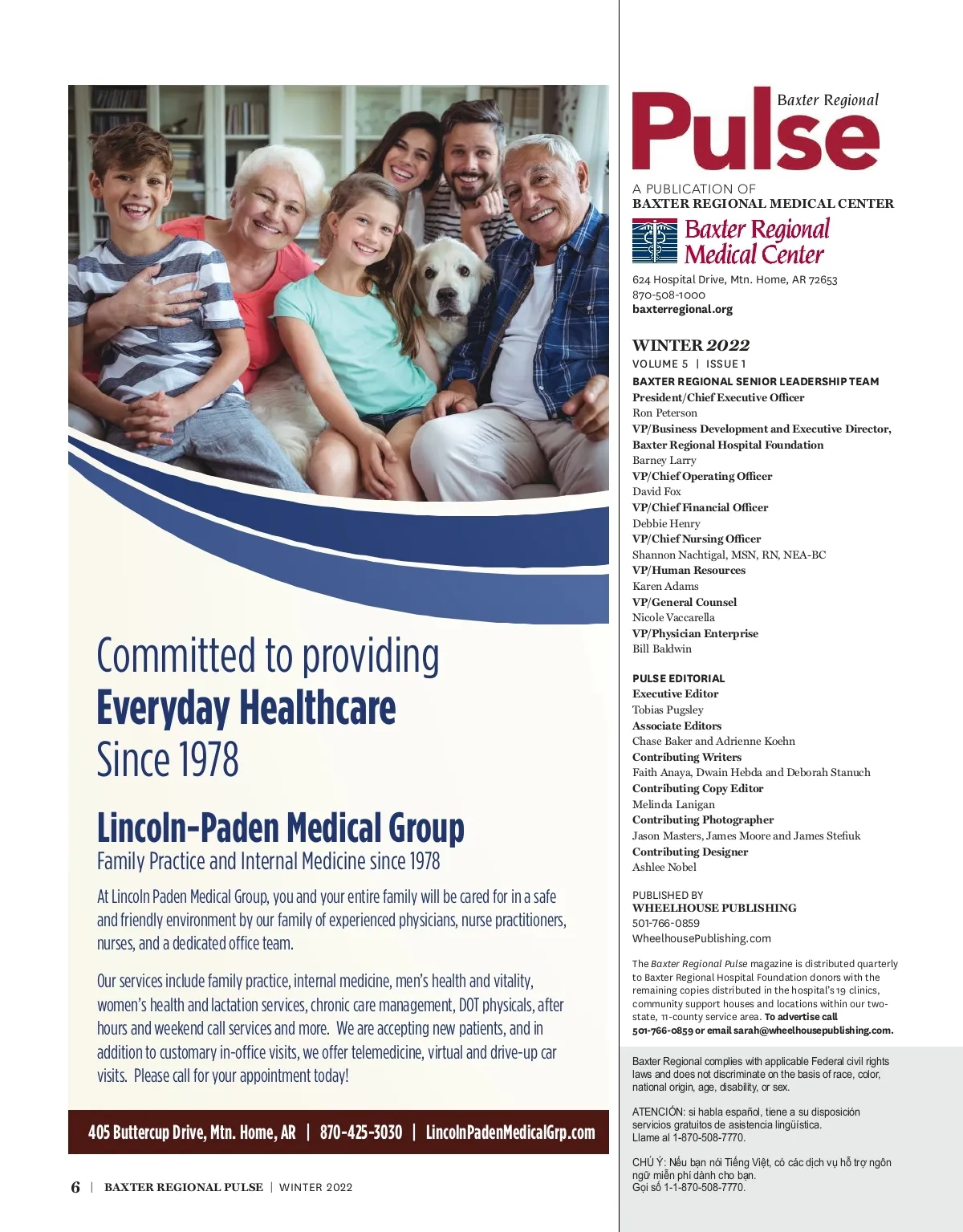 Committed to providing
Everyday Healthcare
Since 1978

Lincoln-Paden Medical Group
Family Practice and Internal Medicine since 1978

At Lincoln Paden Medical Group, you and your entire family will be cared for in a safe and friendly environment by our family of experienced physicians, nurse practitioners, nurses, and a dedicated office team.

Our services include family practice, internal medicine, men's health and vitality, women's health and lactation services, chronic care management, DOT physicals, after hours and weekend call services and more. We are accepting new patients, and in addition to customary in-office visits, we offer telemedicine, virtual and drive-up car visits. Please call for your appointment today!

405 Buttercup Drive, Mtn. Home, AR | 870-425-3030 | LincolnPadenMedicalGrp.com

6 | BAXTER REGIONAL PULSE | WINTER 2022

Baxter Regional
Pulse

A PUBLICATION OF
BAXTER REGIONAL MEDICAL CENTER

Baxter Regional Medical Center

624 Hospital Drive, Mtn. Home, AR 72653
870-508-1000
baxterregional.org

WINTER 2022
VOLUME 5 | ISSUE 1

BAXTER REGIONAL SENIOR LEADERSHIP TEAM
President/Chief Executive Officer
Ron Peterson
VP/Business Development and Executive Director, Baxter Regional Hospital Foundation
Barney Larry
VP/Chief Operating Officer
David Fox
VP/Chief Financial Officer
Debbie Henry
VP/Chief Nursing Officer
Shannon Nachtigal, MSN, RN, NEA-BC
VP/Human Resources
Karen Adams
VP/General Counsel
Nicole Vaccarella
VP/Physician Enterprise
Bill Baldwin

PULSE EDITORIAL
Executive Editor
Tobias Pugsley
Associate Editors
Chase Baker and Adrienne Koehn
Contributing Writers
Faith Anaya, Dwain Hebda and Deborah Stanuch
Contributing Copy Editor
Melinda Lanigan
Contributing Photographer
Jason Masters, James Moore and James Stefiuk
Contributing Designer
Ashlee Nobel

PUBLISHED BY
WHEELHOUSE PUBLISHING
501-766-0859
WheelhousePublishing.com

The Baxter Regional Pulse magazine is distributed quarterly to Baxter Regional Hospital Foundation donors with the remaining copies distributed in the hospital's 19 clinics, community support houses and locations within our two-state, 11-county service area. To advertise call 501-766-0859 or email sarah@wheelhousepublishing.com.

Baxter Regional complies with applicable Federal civil rights laws and does not discriminate on the basis of race, color, national origin, age, disability, or sex.

ATENCIÓN: si habla español, tiene a su disposición servicios gratuitos de asistencia lingüística. Llame al 1-870-508-7770.

CHÚ Ý: Nếu bạn nói Tiếng Việt, có các dịch vụ hỗ trợ ngôn ngữ miễn phí dành cho bạn. Gọi số 1-1-870-508-7770.